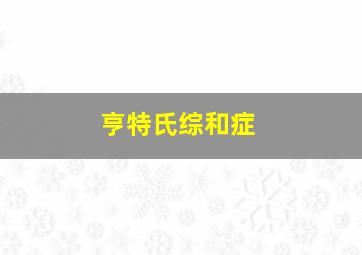 亨特氏综和症